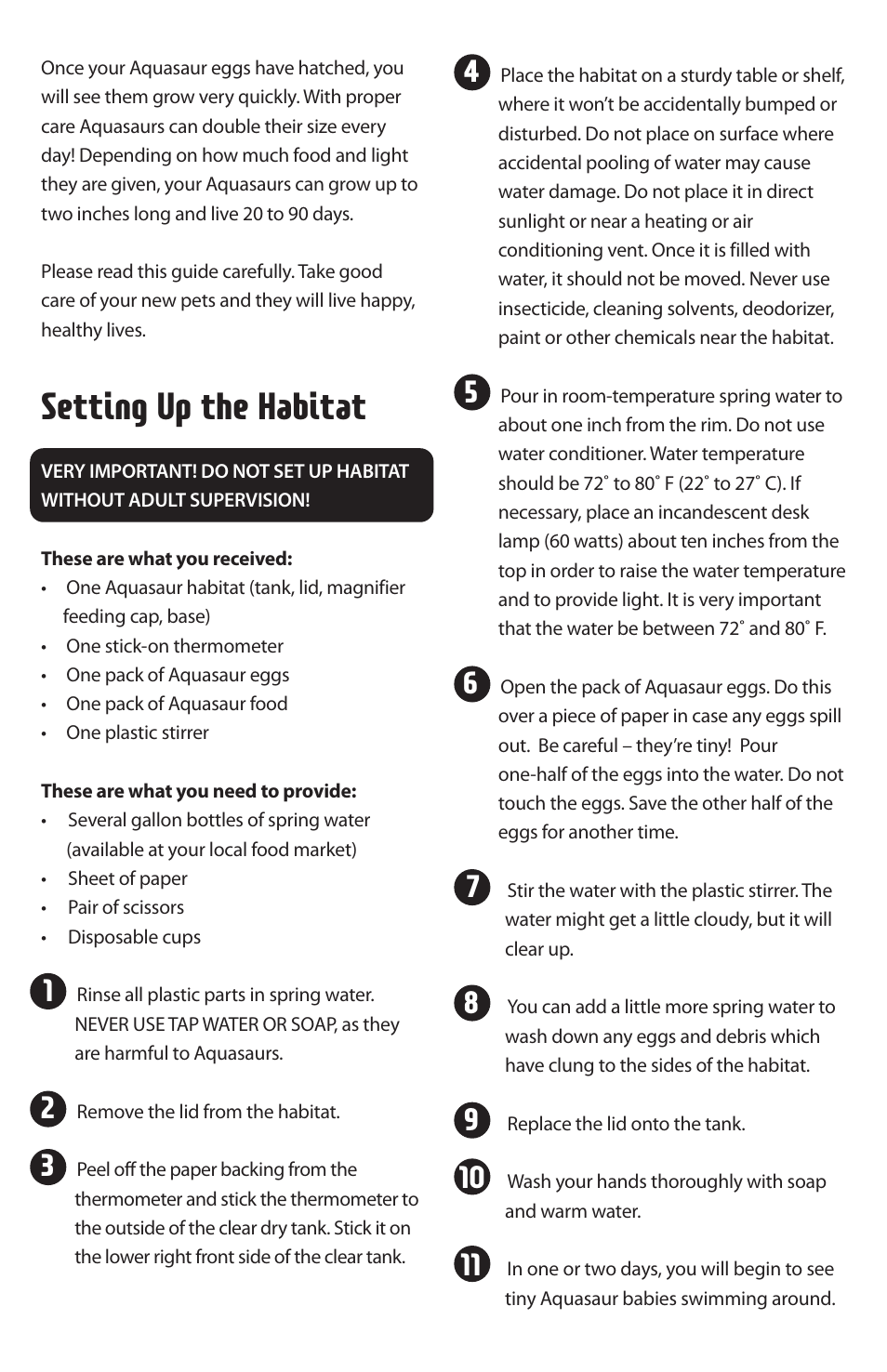 Once your Aquasaur eggs have hatched, you will see them grow very quickly. With proper care Aquasaurs can double their size every day! Depending on how much food and light they are given, your Aquasaurs can grow up to two inches long and live 20 to 90 days.

Please read this guide carefully. Take good care of your new pets and they will live happy, healthy lives.

Setting Up the Habitat

VERY IMPORTANT! DO NOT SET UP HABITAT WITHOUT ADULT SUPERVISION!

These are what you received:
• One Aquasaur habitat (tank, lid, magnifier feeding cap, base)
• One stick-on thermometer
• One pack of Aquasaur eggs
• One pack of Aquasaur food
• One plastic stirrer

These are what you need to provide:
• Several gallon bottles of spring water (available at your local food market)
• Sheet of paper
• Pair of scissors
• Disposable cups

1 Rinse all plastic parts in spring water. NEVER USE TAP WATER OR SOAP, as they are harmful to Aquasaurs.

2 Remove the lid from the habitat.

3 Peel off the paper backing from the thermometer and stick the thermometer to the outside of the clear dry tank. Stick it on the lower right front side of the clear tank.

4 Place the habitat on a sturdy table or shelf, where it won't be accidentally bumped or disturbed. Do not place on surface where accidental pooling of water may cause water damage. Do not place it in direct sunlight or near a heating or air conditioning vent. Once it is filled with water, it should not be moved. Never use insecticide, cleaning solvents, deodorizer, paint or other chemicals near the habitat.

5 Pour in room-temperature spring water to about one inch from the rim. Do not use water conditioner. Water temperature should be 72˚ to 80˚ F (22˚ to 27˚ C). If necessary, place an incandescent desk lamp (60 watts) about ten inches from the top in order to raise the water temperature and to provide light. It is very important that the water be between 72˚ and 80˚ F.

6 Open the pack of Aquasaur eggs. Do this over a piece of paper in case any eggs spill out. Be careful – they're tiny! Pour one-half of the eggs into the water. Do not touch the eggs. Save the other half of the eggs for another time.

7 Stir the water with the plastic stirrer. The water might get a little cloudy, but it will clear up.

8 You can add a little more spring water to wash down any eggs and debris which have clung to the sides of the habitat.

9 Replace the lid onto the tank.

10 Wash your hands thoroughly with soap and warm water.

11 In one or two days, you will begin to see tiny Aquasaur babies swimming around.